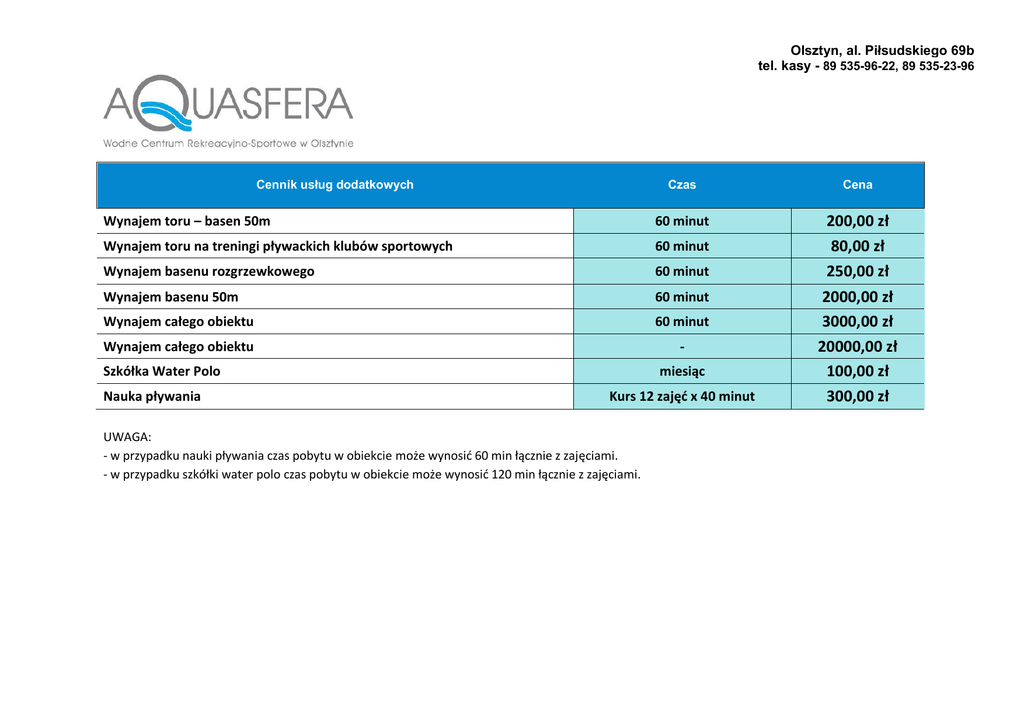 Olsztyn, al. Piłsudskiego 69b
tel. kasy - 89 535-96-22, 89 535-23-96

AQUASFERA
Wodne Centrum Rekreacyjno-Sportowe w Olsztynie

| Cennik usług dodatkowych | Czas | Cena |
|---|---|---|
| Wynajem toru – basen 50m | 60 minut | 200,00 zł |
| Wynajem toru na treningi pływackich klubów sportowych | 60 minut | 80,00 zł |
| Wynajem basenu rozgrzewkowego | 60 minut | 250,00 zł |
| Wynajem basenu 50m | 60 minut | 2000,00 zł |
| Wynajem całego obiektu | 60 minut | 3000,00 zł |
| Wynajem całego obiektu | - | 20000,00 zł |
| Szkółka Water Polo | miesiąc | 100,00 zł |
| Nauka pływania | Kurs 12 zajęć x 40 minut | 300,00 zł |

UWAGA:
- w przypadku nauki pływania czas pobytu w obiekcie może wynosić 60 min łącznie z zajęciami.
- w przypadku szkółki water polo czas pobytu w obiekcie może wynosić 120 min łącznie z zajęciami.